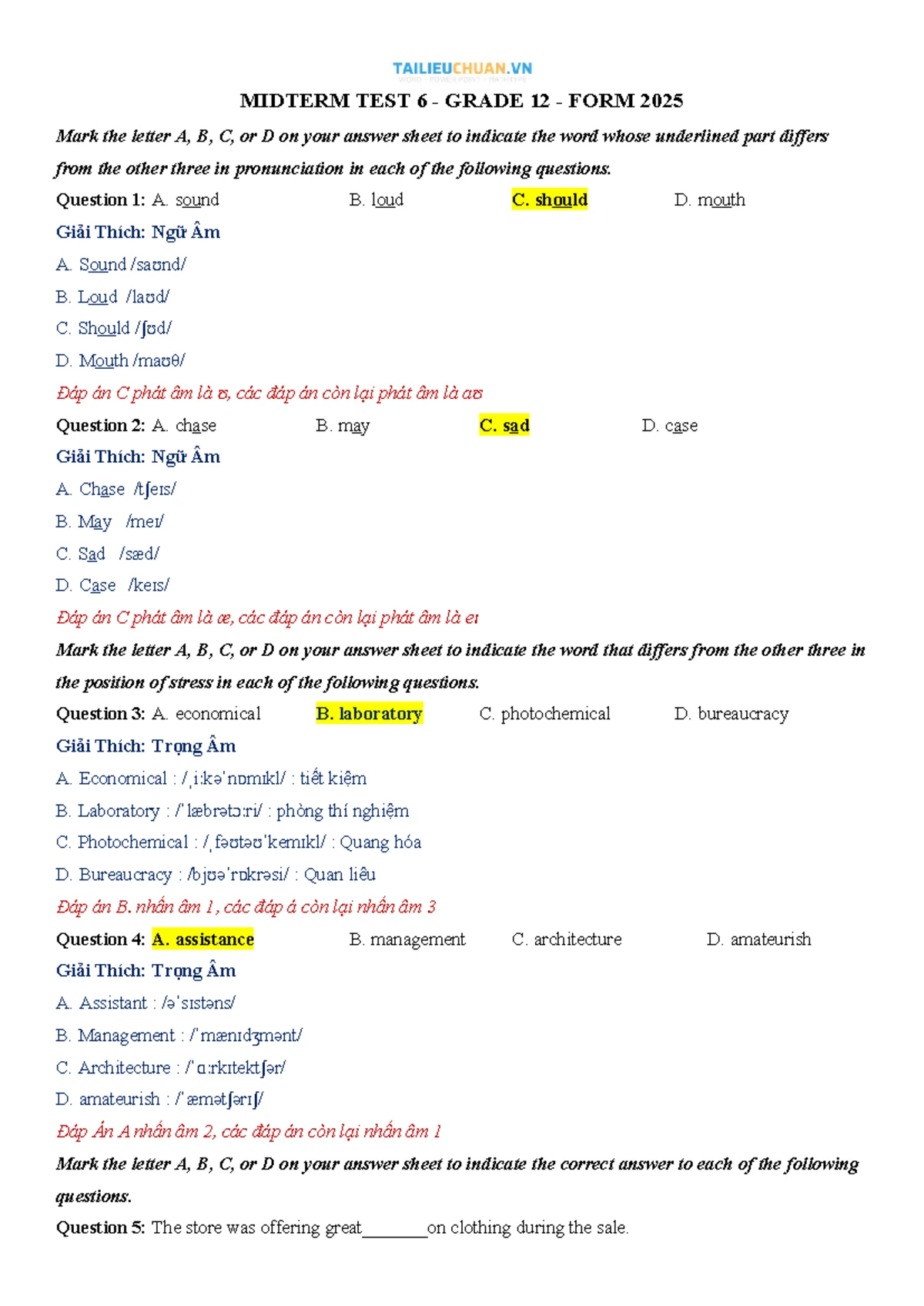 TAILIEUCHUAN.VN

MIDTERM TEST 6 - GRADE 12 - FORM 2025

Mark the letter A, B, C, or D on your answer sheet to indicate the word whose underlined part differs from the other three in pronunciation in each of the following questions.

Question 1: A. sound B. loud C. should D. mouth

Giải Thích: Ngữ Âm

A. Sound /saʊnd/

B. Loud /laʊd/

C. Should /ʃʊd/

D. Mouth /maʊθ/

Đáp án C phát âm là ʊ, các đáp án còn lại phát âm là aʊ

Question 2: A. chase B. may C. sad D. case

Giải Thích: Ngữ Âm

A. Chase /tʃeɪs/

B. May /meɪ/

C. Sad /sæd/

D. Case /keɪs/

Đáp án C phát âm là æ, các đáp án còn lại phát âm là eɪ

Mark the letter A, B, C, or D on your answer sheet to indicate the word that differs from the other three in the position of stress in each of the following questions.

Question 3: A. economical B. laboratory C. photochemical D. bureaucracy

Giải Thích: Trọng Âm

A. Economical : /ˌiːkəˈnɒmɪkl/ : tiết kiệm

B. Laboratory : /ˈlæbrətɔːri/ : phòng thí nghiệm

C. Photochemical : /ˌfəʊtəʊˈkemɪkl/ : Quang hóa

D. Bureaucracy : /bjʊəˈrɒkrəsi/ : Quan liêu

Đáp án B. nhấn âm 1, các đáp á còn lại nhấn âm 3

Question 4: A. assistance B. management C. architecture D. amateurish

Giải Thích: Trọng Âm

A. Assistant : /əˈsɪstəns/

B. Management : /ˈmænɪdʒmənt/

C. Architecture : /ˈɑːrkɪtektʃər/

D. amateurish : /ˈæmətʃərɪʃ/

Đáp Án A nhấn âm 2, các đáp án còn lại nhấn âm 1

Mark the letter A, B, C, or D on your answer sheet to indicate the correct answer to each of the following questions.

Question 5: The store was offering great____on clothing during the sale.